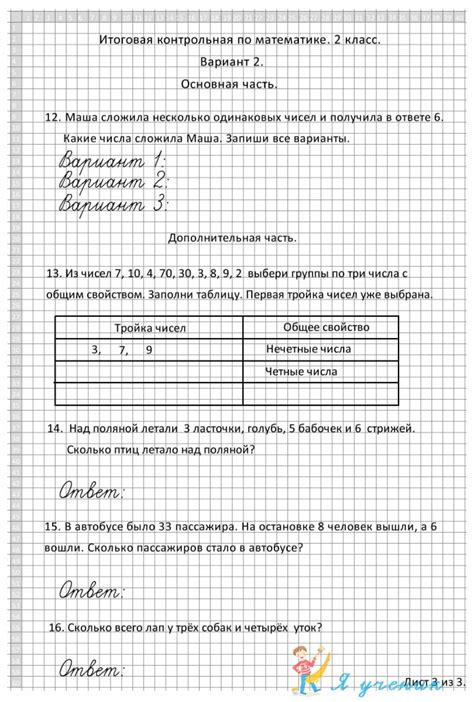 Итоговая контрольная по математике. 2 класс.

Вариант 2.

Основная часть.

12. Маша сложила несколько одинаковых чисел и получила в ответе 6. Какие числа сложила Маша. Запиши все варианты.

Вариант 1:
Вариант 2:
Вариант 3:

Дополнительная часть.

13. Из чисел 7, 10, 4, 70, 30, 3, 8, 9, 2 выбери группы по три числа с общим свойством. Заполни таблицу. Первая тройка чисел уже выбрана.

| Тройка чисел | Общее свойство |
|---|---|
| 3, 7, 9 | Нечетные числа |
| | Четные числа |
| | |

14. Над поляной летали 3 ласточки, голубь, 5 бабочек и 6 стрижей. Сколько птиц летало над поляной?

Ответ:

15. В автобусе было 33 пассажира. На остановке 8 человек вышли, а 6 вошли. Сколько пассажиров стало в автобусе?

Ответ:

16. Сколько всего лап у трёх собак и четырёх уток?

Ответ:

Я ученик

Лист 3 из 3.